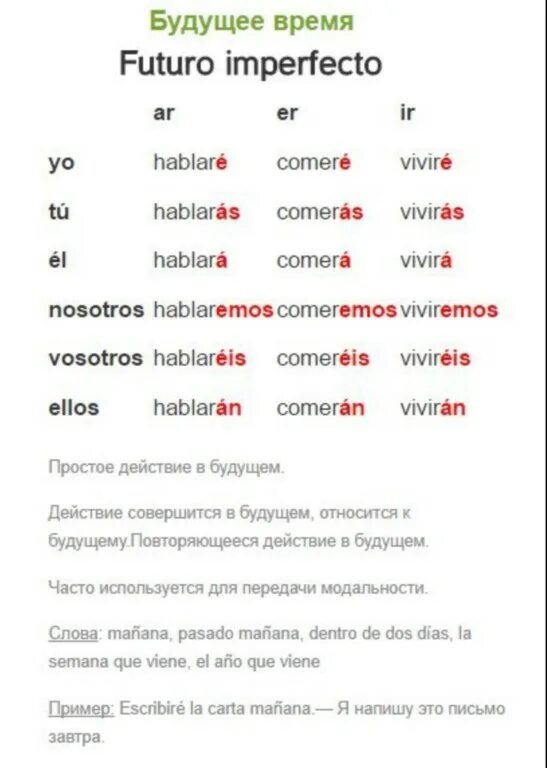 Будущее время

Futuro imperfecto

| | ar | er | ir |
|---|---|---|---|
| yo | hablaré | comeré | viviré |
| tú | hablarás | comerás | vivirás |
| él | hablará | comerá | vivirá |
| nosotros | hablaremos | comeremos | viviremos |
| vosotros | hablaréis | comeréis | viviréis |
| ellos | hablarán | comerán | vivirán |

Простое действие в будущем.

Действие совершится в будущем, относится к будущему.Повторяющееся действие в будущем.

Часто используется для передачи модальности.

Слова: mañana, pasado mañana, dentro de dos días, la semana que viene, el año que viene

Пример: Escribiré la carta mañana.— Я напишу это письмо завтра.